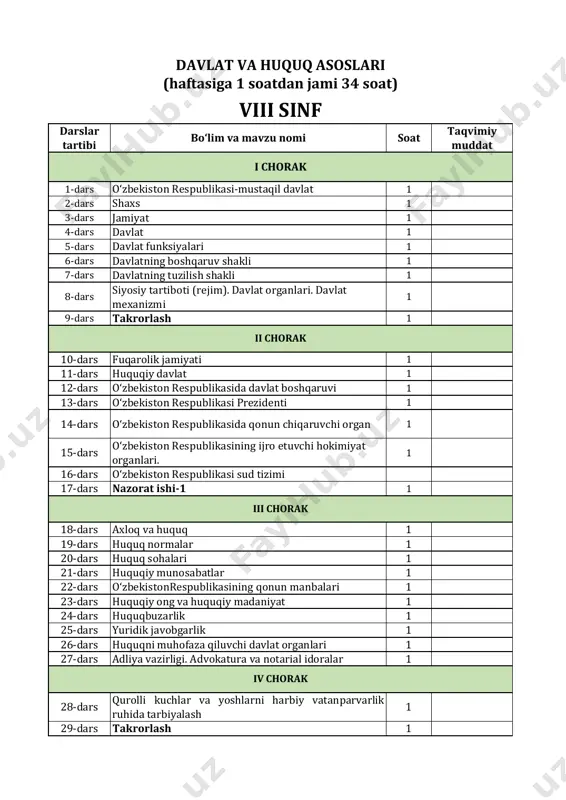 DAVLAT VA HUQUQ ASOSLARI
(haftasiga 1 soatdan jami 34 soat)

VIII SINF

| Darslar tartibi | Bo'lim va mavzu nomi | Soat | Taqvimiy muddat |
|---|---|---|---|
| | I CHORAK | | |
| 1-dars | O'zbekiston Respublikasi-mustaqil davlat | 1 | |
| 2-dars | Shaxs | 1 | |
| 3-dars | Jamiyat | 1 | |
| 4-dars | Davlat | 1 | |
| 5-dars | Davlat funksiyalari | 1 | |
| 6-dars | Davlatning boshqaruv shakli | 1 | |
| 7-dars | Davlatning tuzilish shakli | 1 | |
| 8-dars | Siyosiy tartiboti (rejim). Davlat organlari. Davlat mexanizmi | 1 | |
| 9-dars | Takrorlash | 1 | |
| | II CHORAK | | |
| 10-dars | Fuqarolik jamiyati | 1 | |
| 11-dars | Huquqiy davlat | 1 | |
| 12-dars | O'zbekiston Respublikasida davlat boshqaruvi | 1 | |
| 13-dars | O'zbekiston Respublikasi Prezidenti | 1 | |
| 14-dars | O'zbekiston Respublikasida qonun chiqaruvchi organ | 1 | |
| 15-dars | O'zbekiston Respublikasining ijro etuvchi hokimiyat organlari. | 1 | |
| 16-dars | O'zbekiston Respublikasi sud tizimi | | |
| 17-dars | Nazorat ishi-1 | 1 | |
| | III CHORAK | | |
| 18-dars | Axloq va huquq | 1 | |
| 19-dars | Huquq normalar | 1 | |
| 20-dars | Huquq sohalari | 1 | |
| 21-dars | Huquqiy munosabatlar | 1 | |
| 22-dars | O'zbekistonRespublikasining qonun manbalari | 1 | |
| 23-dars | Huquqiy ong va huquqiy madaniyat | 1 | |
| 24-dars | Huquqbuzarlik | 1 | |
| 25-dars | Yuridik javobgarlik | 1 | |
| 26-dars | Huquqni muhofaza qiluvchi davlat organlari | 1 | |
| 27-dars | Adliya vazirligi. Advokatura va notarial idoralar | 1 | |
| | IV CHORAK | | |
| 28-dars | Qurolli kuchlar va yoshlarni harbiy vatanparvarlik ruhida tarbiyalash | 1 | |
| 29-dars | Takrorlash | 1 | |

FaylHub.uz